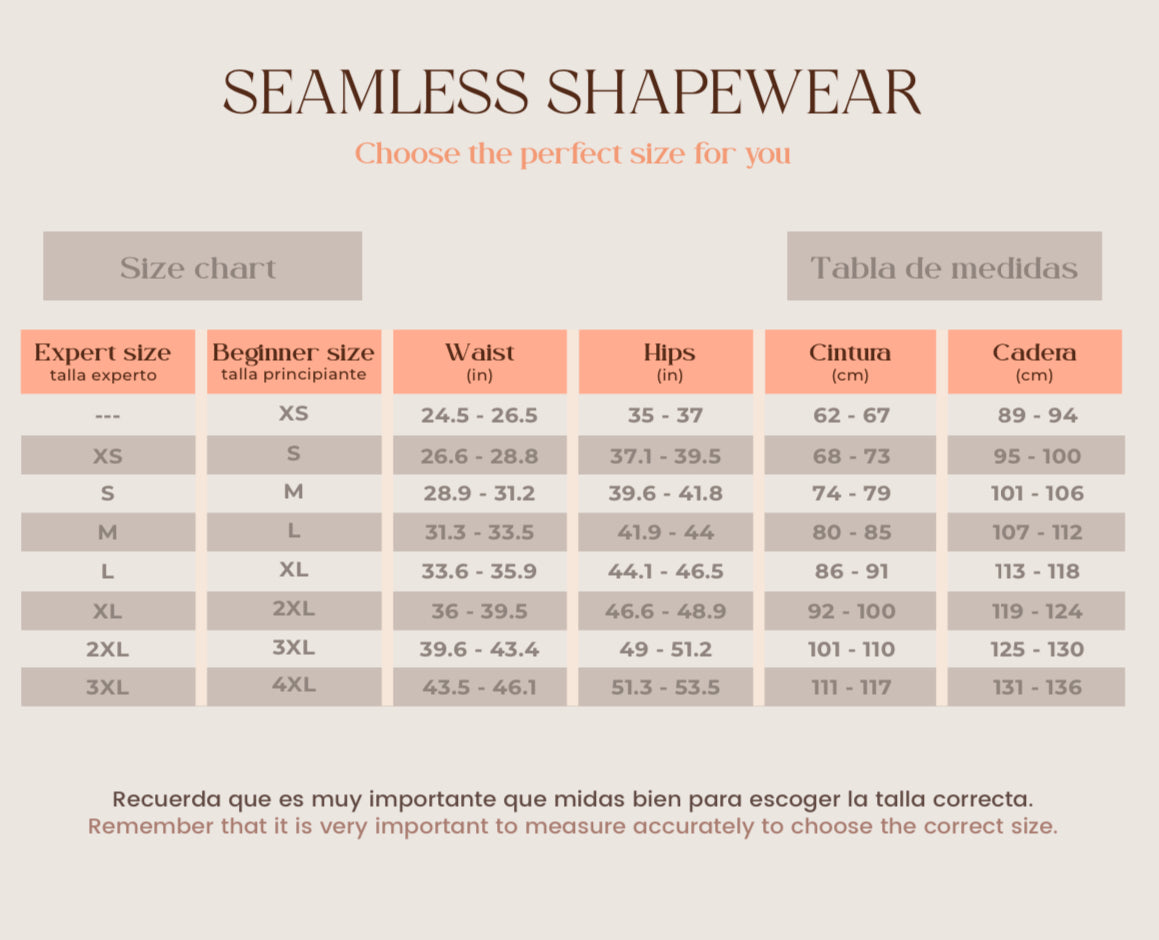 SEAMLESS SHAPEWEAR

Choose the perfect size for you

Size chart

Tabla de medidas

| Expert size talla experto | Beginner size talla principiante | Waist (in) | Hips (in) | Cintura (cm) | Cadera (cm) |
|---|---|---|---|---|---|
| --- | XS | 24.5 - 26.5 | 35 - 37 | 62 - 67 | 89 - 94 |
| XS | S | 26.6 - 28.8 | 37.1 - 39.5 | 68 - 73 | 95 - 100 |
| S | M | 28.9 - 31.2 | 39.6 - 41.8 | 74 - 79 | 101 - 106 |
| M | L | 31.3 - 33.5 | 41.9 - 44 | 80 - 85 | 107 - 112 |
| L | XL | 33.6 - 35.9 | 44.1 - 46.5 | 86 - 91 | 113 - 118 |
| XL | 2XL | 36 - 39.5 | 46.6 - 48.9 | 92 - 100 | 119 - 124 |
| 2XL | 3XL | 39.6 - 43.4 | 49 - 51.2 | 101 - 110 | 125 - 130 |
| 3XL | 4XL | 43.5 - 46.1 | 51.3 - 53.5 | 111 - 117 | 131 - 136 |

Recuerda que es muy importante que midas bien para escoger la talla correcta.
Remember that it is very important to measure accurately to choose the correct size.